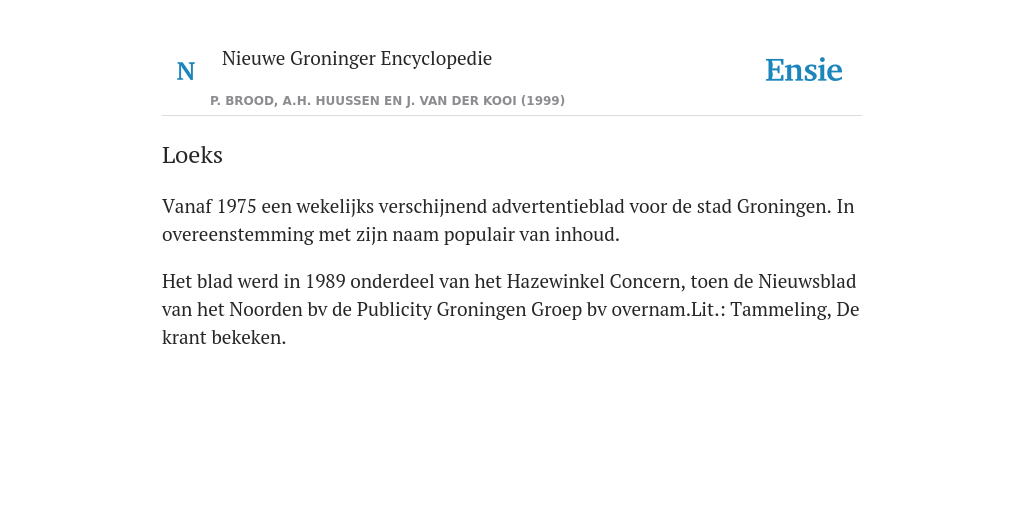 N

Nieuwe Groninger Encyclopedie

P. BROOD, A.H. HUUSSEN EN J. VAN DER KOOI (1999)

Ensie

Loeks

Vanaf 1975 een wekelijks verschijnend advertentieblad voor de stad Groningen. In overeenstemming met zijn naam populair van inhoud.

Het blad werd in 1989 onderdeel van het Hazewinkel Concern, toen de Nieuwsblad van het Noorden bv de Publicity Groningen Groep bv overnam.Lit.: Tammeling, De krant bekeken.